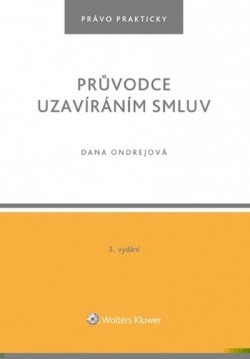 PRÁVO PRAKTICKY

PRŮVODCE UZAVÍRÁNÍM SMLUV

DANA ONDREJOVÁ

3. vydání

Wolters Kluwer